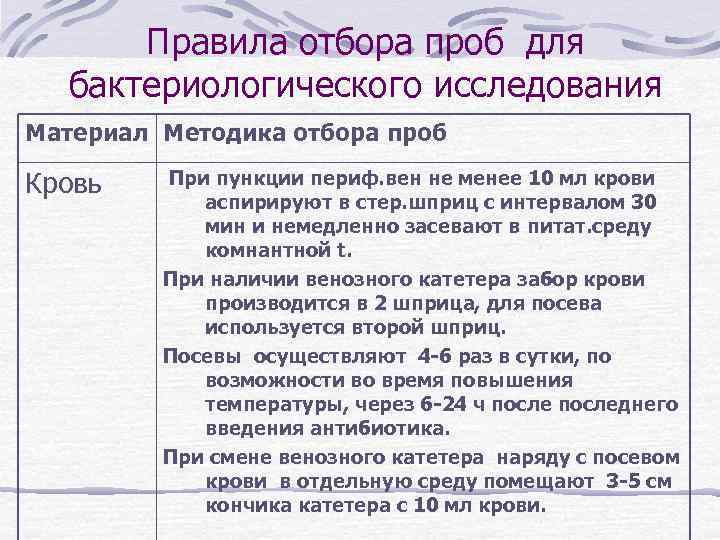 Правила отбора проб для бактериологического исследования

| Материал | Методика отбора проб |
|---|---|
| Кровь | При пункции периф.вен не менее 10 мл крови аспирируют в стер.шприц с интервалом 30 мин и немедленно засевают в питат.среду комнантной t. При наличии венозного катетера забор крови производится в 2 шприца, для посева используется второй шприц. Посевы осуществляют 4-6 раз в сутки, по возможности во время повышения температуры, через 6-24 ч после последнего введения антибиотика. При смене венозного катетера наряду с посевом крови в отдельную среду помещают 3-5 см кончика катетера с 10 мл крови. |